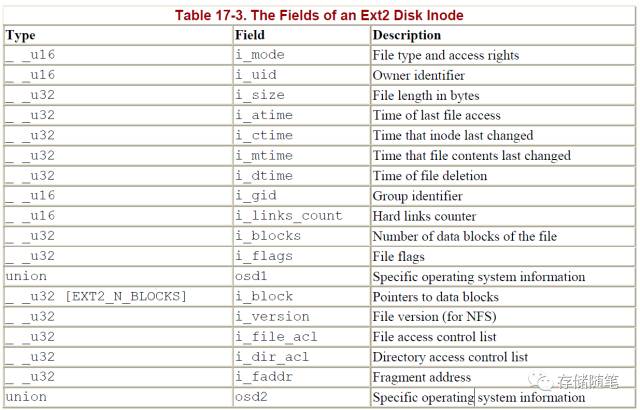 Table 17-3. The Fields of an Ext2 Disk Inode

| Type | Field | Description |
|---|---|---|
| _ _u16 | i_mode | File type and access rights |
| _ _u16 | i_uid | Owner identifier |
| _ _u32 | i_size | File length in bytes |
| _ _u32 | i_atime | Time of last file access |
| _ _u32 | i_ctime | Time that inode last changed |
| _ _u32 | i_mtime | Time that file contents last changed |
| _ _u32 | i_dtime | Time of file deletion |
| _ _u16 | i_gid | Group identifier |
| _ _u16 | i_links_count | Hard links counter |
| _ _u32 | i_blocks | Number of data blocks of the file |
| _ _u32 | i_flags | File flags |
| union | osd1 | Specific operating system information |
| _ _u32 [EXT2_N_BLOCKS] | i_block | Pointers to data blocks |
| _ _u32 | i_version | File version (for NFS) |
| _ _u32 | i_file_acl | File access control list |
| _ _u32 | i_dir_acl | Directory access control list |
| _ _u32 | i_faddr | Fragment address |
| union | osd2 | Specific operating system information |

存储随笔